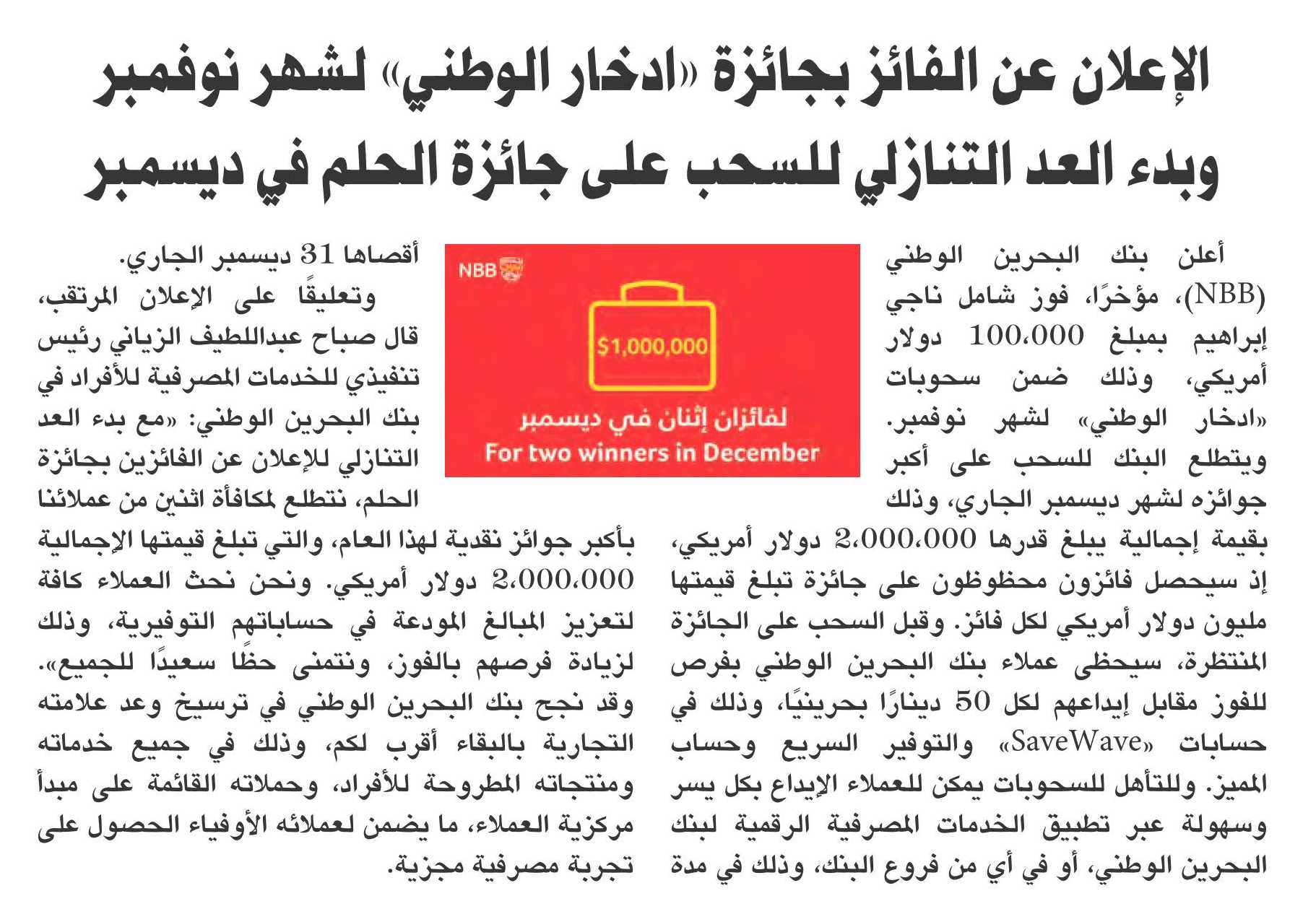 الإعلان عن الفائز بجائزة «ادخار الوطني» لشهر نوفمبر وبدء العد التنازلي للسحب على جائزة الحلم في ديسمبر

أعلن بنك البحرين الوطني (NBB)، مؤخرًا، فوز شامل ناجي إبراهيم بمبلغ 100،000 دولار أمريكي، وذلك ضمن سحوبات «ادخار الوطني» لشهر نوفمبر. ويتطلع البنك للسحب على أكبر جوائزه لشهر ديسمبر الجاري، وذلك بقيمة إجمالية يبلغ قدرها 2،000،000 دولار أمريكي، إذ سيحصل فائزون محظوظون على جائزة تبلغ قيمتها مليون دولار أمريكي لكل فائز. وقبل السحب على الجائزة المنتظرة، سيحظى عملاء بنك البحرين الوطني بفرص للفوز مقابل إيداعهم لكل 50 دينارًا بحرينيًا، وذلك في حسابات «SaveWave» والتوفير السريع وحساب المميز. وللتأهل للسحوبات يمكن للعملاء الإيداع بكل يسر وسهولة عبر تطبيق الخدمات المصرفية الرقمية لبنك البحرين الوطني، أو في أي من فروع البنك، وذلك في مدة

NBB

$1,000,000

لفائزان إثنان في ديسمبر
For two winners in December

أقصاها 31 ديسمبر الجاري.
وتعليقًا على الإعلان المرتقب، قال صباح عبداللطيف الزياني رئيس تنفيذي للخدمات المصرفية للأفراد في بنك البحرين الوطني: «مع بدء العد التنازلي للإعلان عن الفائزين بجائزة الحلم، نتطلع لمكافأة اثنين من عملائنا بأكبر جوائز نقدية لهذا العام، والتي تبلغ قيمتها الإجمالية 2،000،000 دولار أمريكي. ونحن نحث العملاء كافة لتعزيز المبالغ المودعة في حساباتهم التوفيرية، وذلك لزيادة فرصهم بالفوز، ونتمنى حظًا سعيدًا للجميع».
وقد نجح بنك البحرين الوطني في ترسيخ وعد علامته التجارية بالبقاء أقرب لكم، وذلك في جميع خدماته ومنتجاته المطروحة للأفراد، وحملاته القائمة على مبدأ مركزية العملاء، ما يضمن لعملائه الأوفياء الحصول على تجربة مصرفية مجزية.